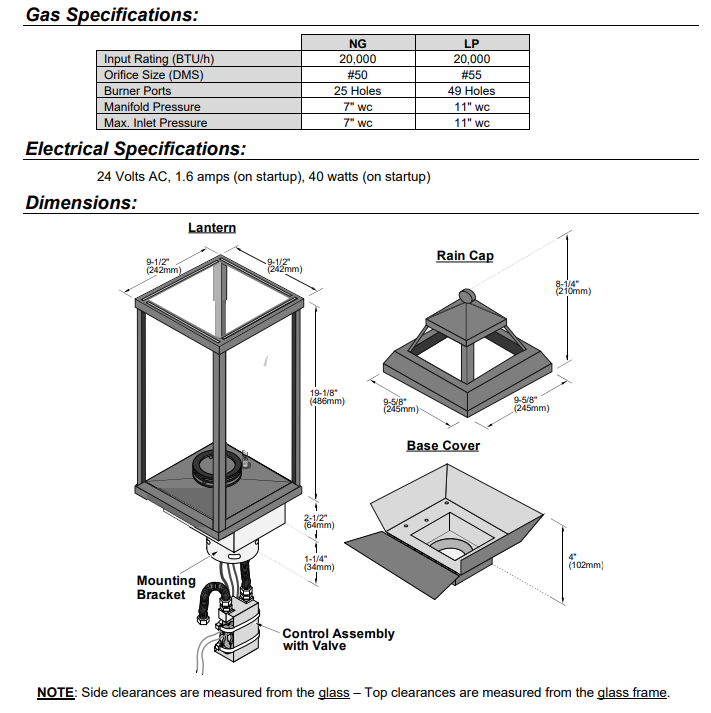 Gas Specifications:

|  | NG | LP |
|---|---|---|
| Input Rating (BTU/h) | 20,000 | 20,000 |
| Orifice Size (DMS) | #50 | #55 |
| Burner Ports | 25 Holes | 49 Holes |
| Manifold Pressure | 7" wc | 11" wc |
| Max. Inlet Pressure | 7" wc | 11" wc |

Electrical Specifications:

24 Volts AC, 1.6 amps (on startup), 40 watts (on startup)

Dimensions:

Lantern

9-1/2" (242mm)

9-1/2" (242mm)

19-1/8" (486mm)

2-1/2" (64mm)

1-1/4" (34mm)

Mounting Bracket

Control Assembly with Valve

Rain Cap

8-1/4" (210mm)

9-5/8" (245mm)

9-5/8" (245mm)

Base Cover

4" (102mm)

NOTE: Side clearances are measured from the glass – Top clearances are measured from the glass frame.